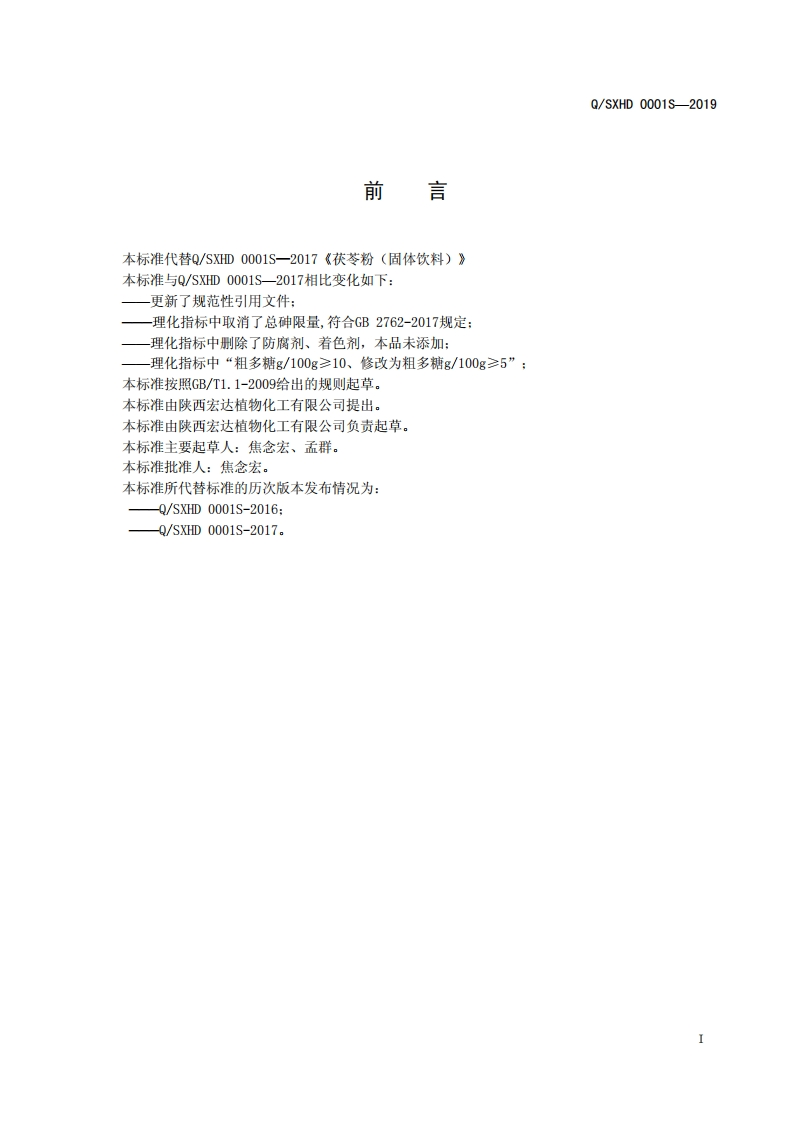 Q/SXHD 0001S—2019

前 言

本标准代替Q/SXHD 0001S—2017《茯苓粉（固体饮料）》
本标准与Q/SXHD 0001S—2017相比变化如下：
——更新了规范性引用文件；
——理化指标中取消了总砷限量,符合GB 2762-2017规定；
——理化指标中删除了防腐剂、着色剂，本品未添加；
——理化指标中“粗多糖g/100g≥10、修改为粗多糖g/100g≥5”；
本标准按照GB/T1.1-2009给出的规则起草。
本标准由陕西宏达植物化工有限公司提出。
本标准由陕西宏达植物化工有限公司负责起草。
本标准主要起草人：焦念宏、孟群。
本标准批准人：焦念宏。
本标准所代替标准的历次版本发布情况为：
——Q/SXHD 0001S-2016；
——Q/SXHD 0001S-2017。

I